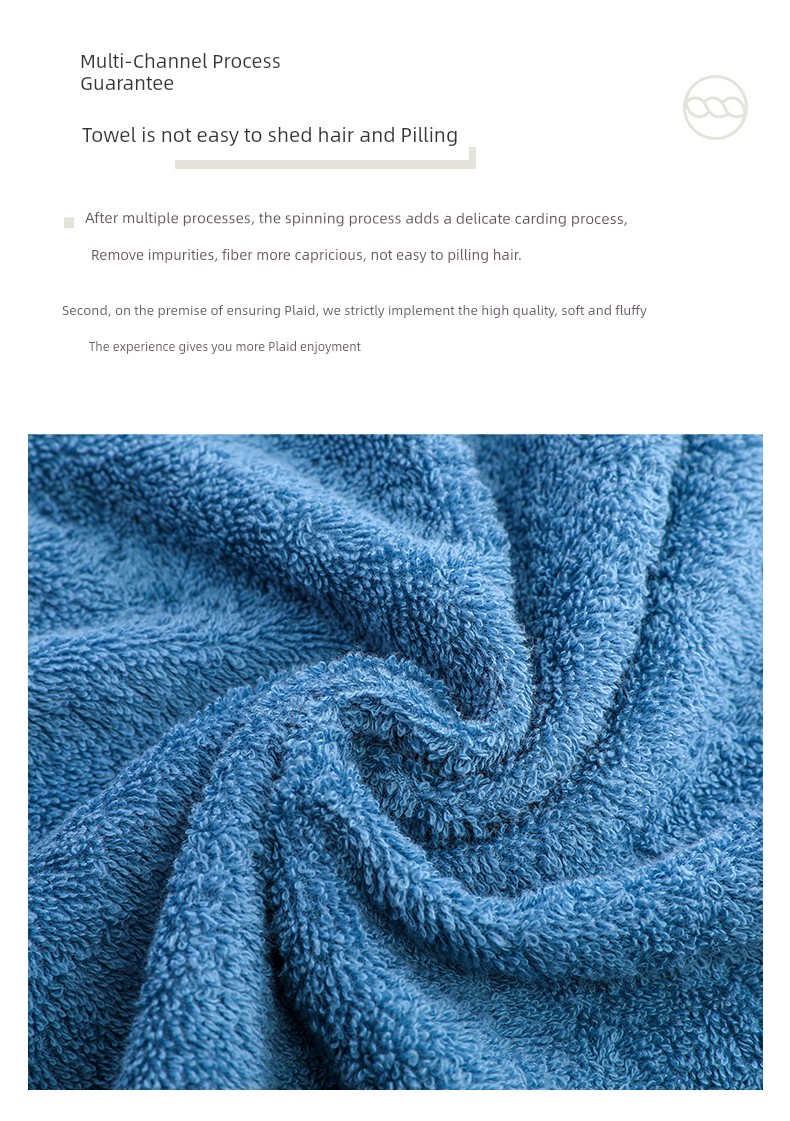 Multi-Channel Process Guarantee

Towel is not easy to shed hair and Pilling

After multiple processes, the spinning process adds a delicate carding process,

Remove impurities, fiber more capricious, not easy to pilling hair.

Second, on the premise of ensuring Plaid, we strictly implement the high quality, soft and fluffy

The experience gives you more Plaid enjoyment